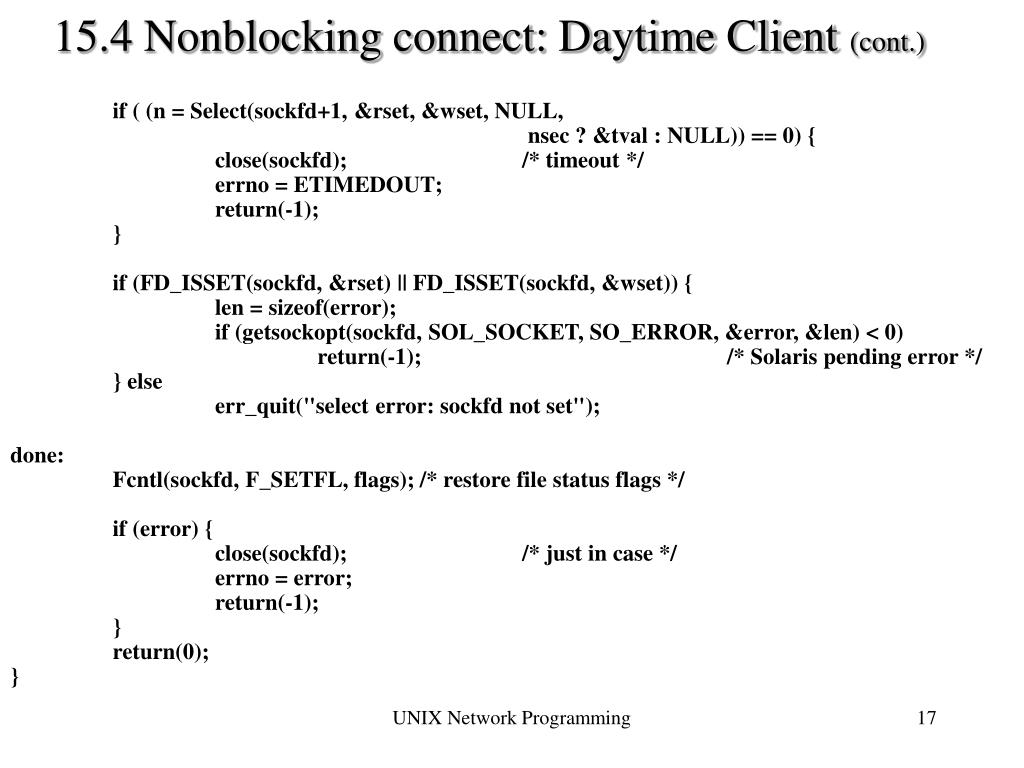 15.4 Nonblocking connect: Daytime Client (cont.)

if ( (n = Select(sockfd+1, &rset, &wset, NULL,
nsec ? &tval : NULL)) == 0) {
close(sockfd); /* timeout */
errno = ETIMEDOUT;
return(-1);
}

if (FD_ISSET(sockfd, &rset) || FD_ISSET(sockfd, &wset)) {
len = sizeof(error);
if (getsockopt(sockfd, SOL_SOCKET, SO_ERROR, &error, &len) < 0)
return(-1); /* Solaris pending error */
} else
err_quit("select error: sockfd not set");

done:
Fcntl(sockfd, F_SETFL, flags); /* restore file status flags */

if (error) {
close(sockfd); /* just in case */
errno = error;
return(-1);
}
return(0);
}

UNIX Network Programming

17